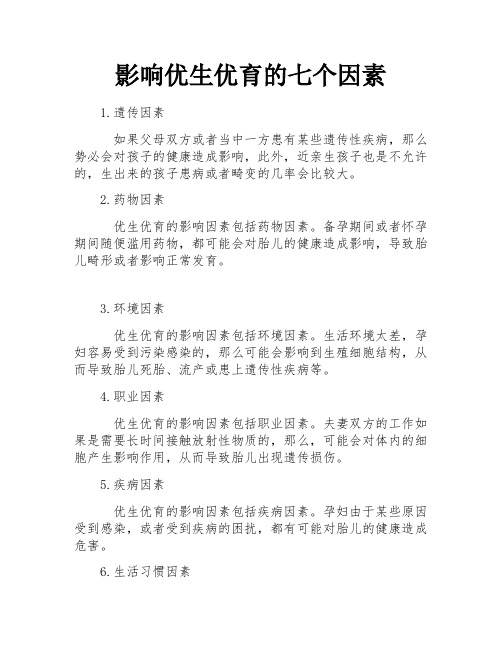 影响优生优育的七个因素

1.遗传因素

如果父母双方或者当中一方患有某些遗传性疾病，那么势必会对孩子的健康造成影响，此外，近亲生孩子也是不允许的，生出来的孩子患病或者畸变的几率会比较大。

2.药物因素

优生优育的影响因素包括药物因素。备孕期间或者怀孕期间随便滥用药物，都可能会对胎儿的健康造成影响，导致胎儿畸形或者影响正常发育。

3.环境因素

优生优育的影响因素包括环境因素。生活环境太差，孕妇容易受到污染感染的，那么可能会影响到生殖细胞结构，从而导致胎儿死胎、流产或患上遗传性疾病等。

4.职业因素

优生优育的影响因素包括职业因素。夫妻双方的工作如果是需要长时间接触放射性物质的，那么，可能会对体内的细胞产生影响作用，从而导致胎儿出现遗传损伤。

5.疾病因素

优生优育的影响因素包括疾病因素。孕妇由于某些原因受到感染，或者受到疾病的困扰，都有可能对胎儿的健康造成危害。

6.生活习惯因素